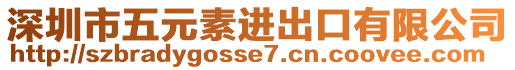 深圳市五元素进出口有限公司
http://szbradygosse7.cn.coovee.com